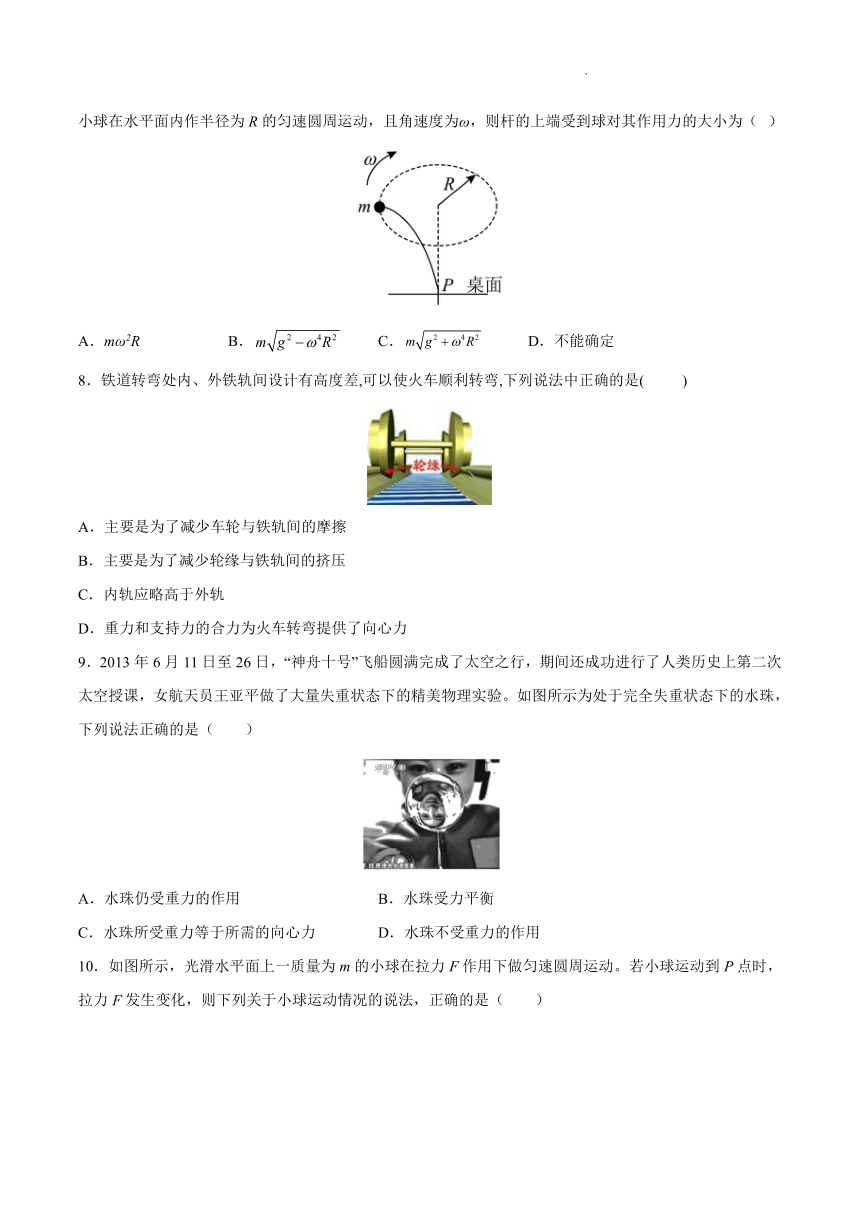 小球在水平面内作半径为 $R$ 的匀速圆周运动，且角速度为$\omega$，则杆的上端受到球对其作用力的大小为（ ）

$\omega$
$R$
$m$
$P$ 桌面

A．$m\omega^2R$ B．$m\sqrt{g^2-\omega^4R^2}$ C．$m\sqrt{g^2+\omega^4R^2}$ D．不能确定

8．铁道转弯处内、外铁轨间设计有高度差,可以使火车顺利转弯,下列说法中正确的是( )

轮缘

A．主要是为了减少车轮与铁轨间的摩擦

B．主要是为了减少轮缘与铁轨间的挤压

C．内轨应略高于外轨

D．重力和支持力的合力为火车转弯提供了向心力

9．2013 年 6 月 11 日至 26 日，“神舟十号”飞船圆满完成了太空之行，期间还成功进行了人类历史上第二次太空授课，女航天员王亚平做了大量失重状态下的精美物理实验。如图所示为处于完全失重状态下的水珠，下列说法正确的是（ ）

A．水珠仍受重力的作用 B．水珠受力平衡

C．水珠所受重力等于所需的向心力 D．水珠不受重力的作用

10．如图所示，光滑水平面上一质量为 $m$ 的小球在拉力 $F$ 作用下做匀速圆周运动。若小球运动到 $P$ 点时，拉力 $F$ 发生变化，则下列关于小球运动情况的说法，正确的是（ ）